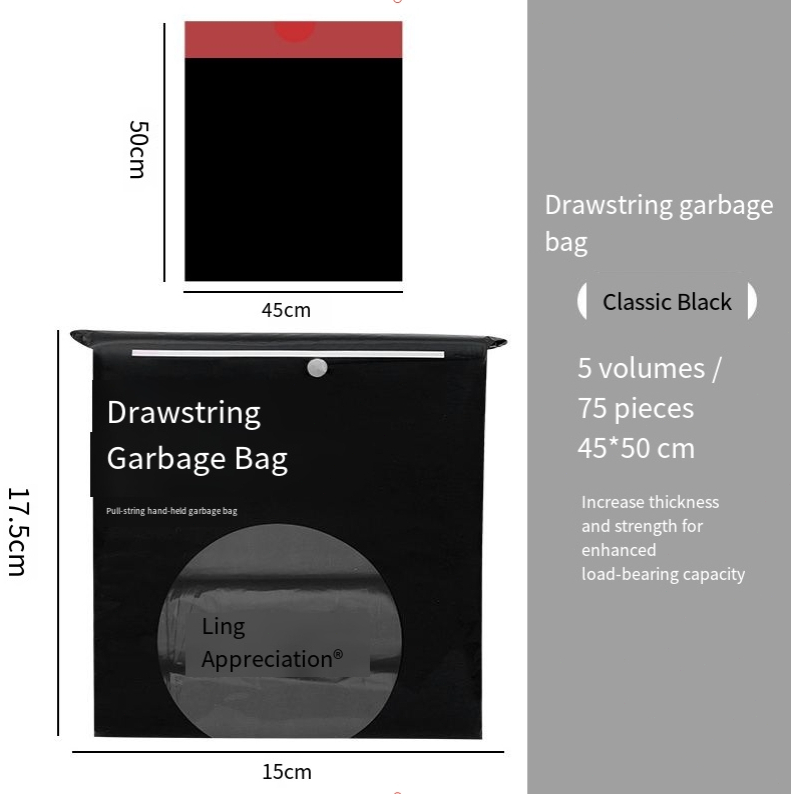 50cm

45cm

Drawstring Garbage Bag

Pull-string hand-held garbage bag

Ling Appreciation®

17.5cm

15cm

Drawstring garbage bag

Classic Black

5 volumes / 75 pieces 45*50 cm

Increase thickness and strength for enhanced load-bearing capacity